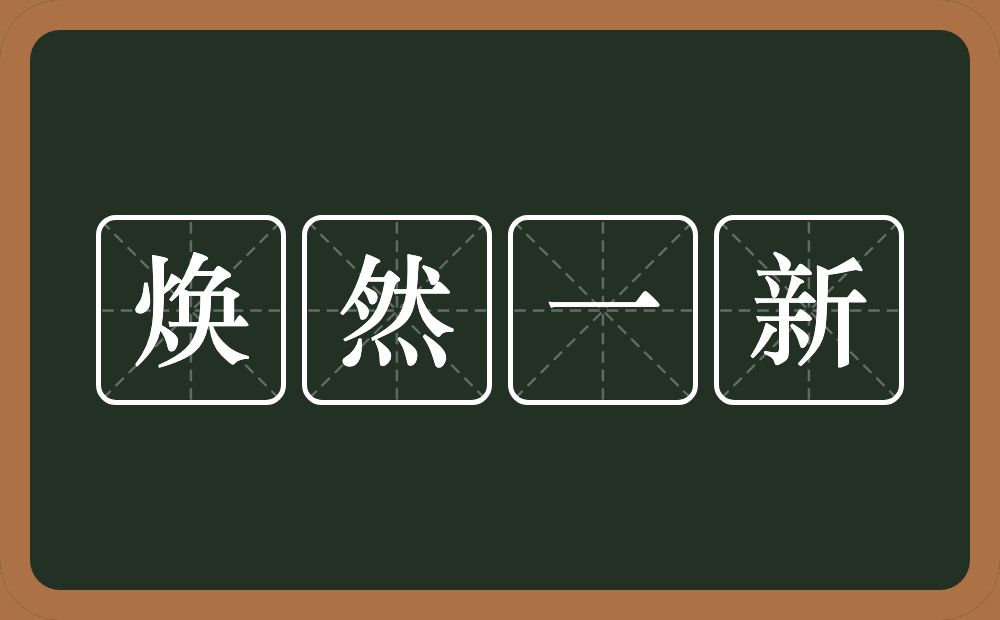 焕然一新